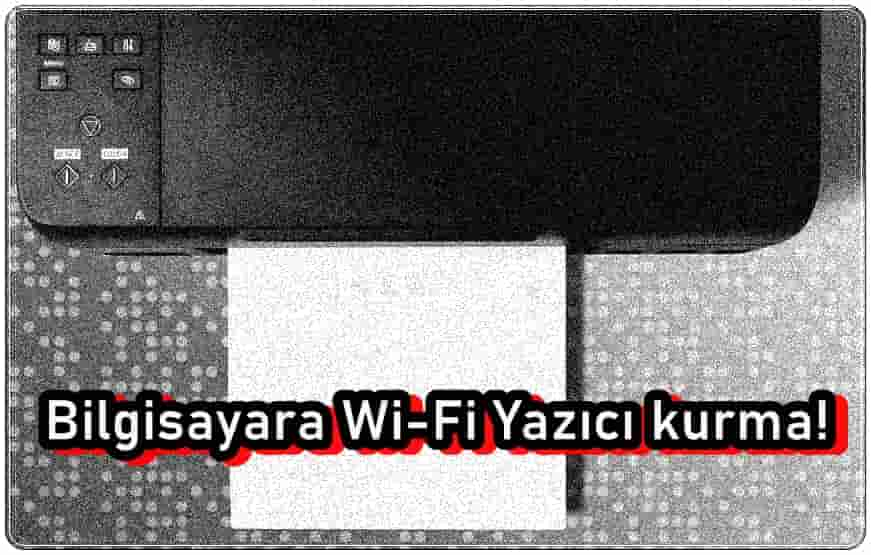 Bilgisayara Wi-Fi Yazıcı kurma!